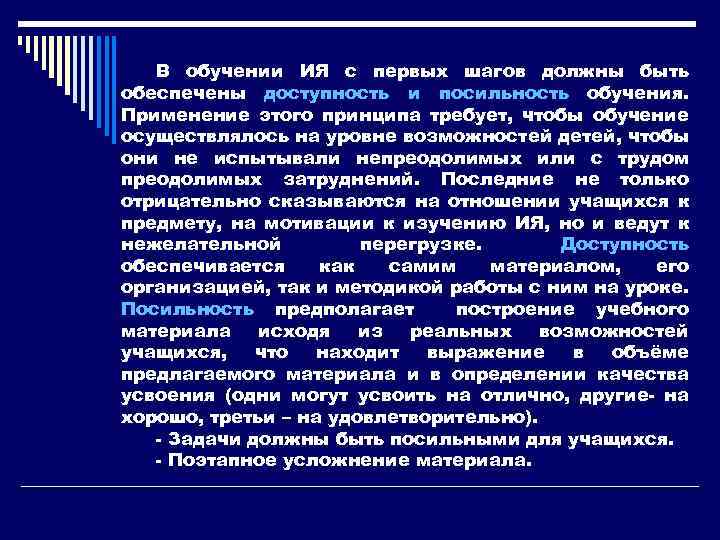 В обучении ИЯ с первых шагов должны быть обеспечены доступность и посильность обучения. Применение этого принципа требует, чтобы обучение осуществлялось на уровне возможностей детей, чтобы они не испытывали непреодолимых или с трудом преодолимых затруднений. Последние не только отрицательно сказываются на отношении учащихся к предмету, на мотивации к изучению ИЯ, но и ведут к нежелательной перегрузке. Доступность обеспечивается как самим материалом, его организацией, так и методикой работы с ним на уроке. Посильность предполагает построение учебного материала исходя из реальных возможностей учащихся, что находит выражение в объёме предлагаемого материала и в определении качества усвоения (одни могут усвоить на отлично, другие- на хорошо, третьи – на удовлетворительно).

- Задачи должны быть посильными для учащихся.
- Поэтапное усложнение материала.